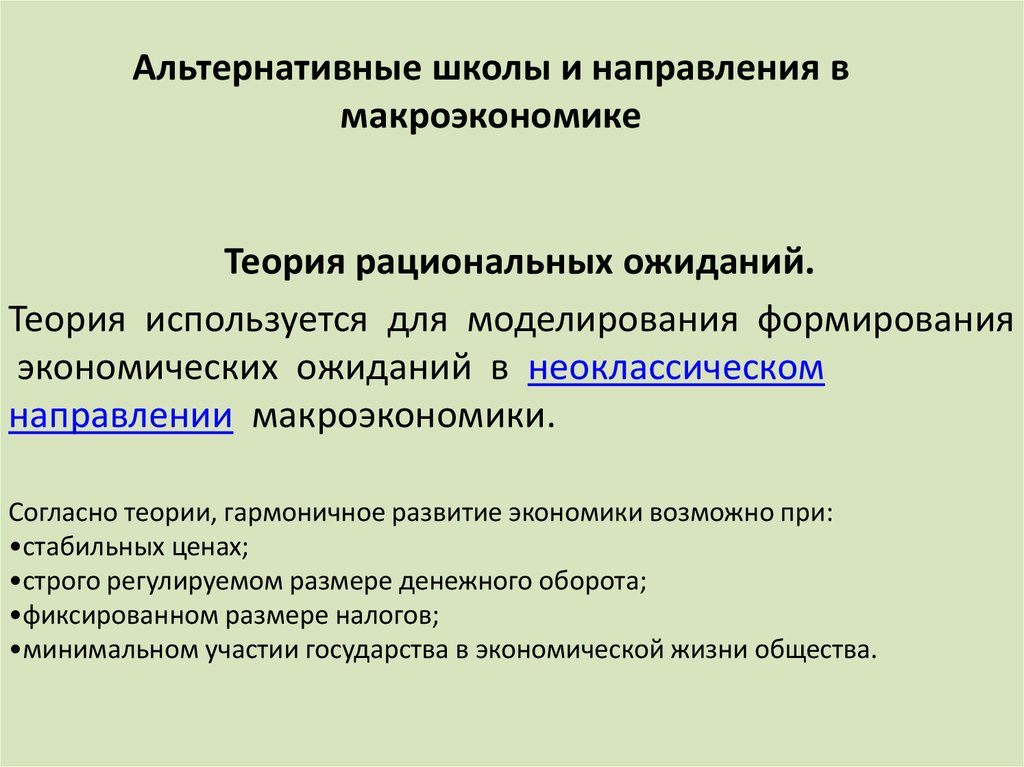 Альтернативные школы и направления в макроэкономике

Теория рациональных ожиданий.

Теория используется для моделирования формирования экономических ожиданий в неоклассическом направлении макроэкономики.

Согласно теории, гармоничное развитие экономики возможно при:
•стабильных ценах;
•строго регулируемом размере денежного оборота;
•фиксированном размере налогов;
•минимальном участии государства в экономической жизни общества.